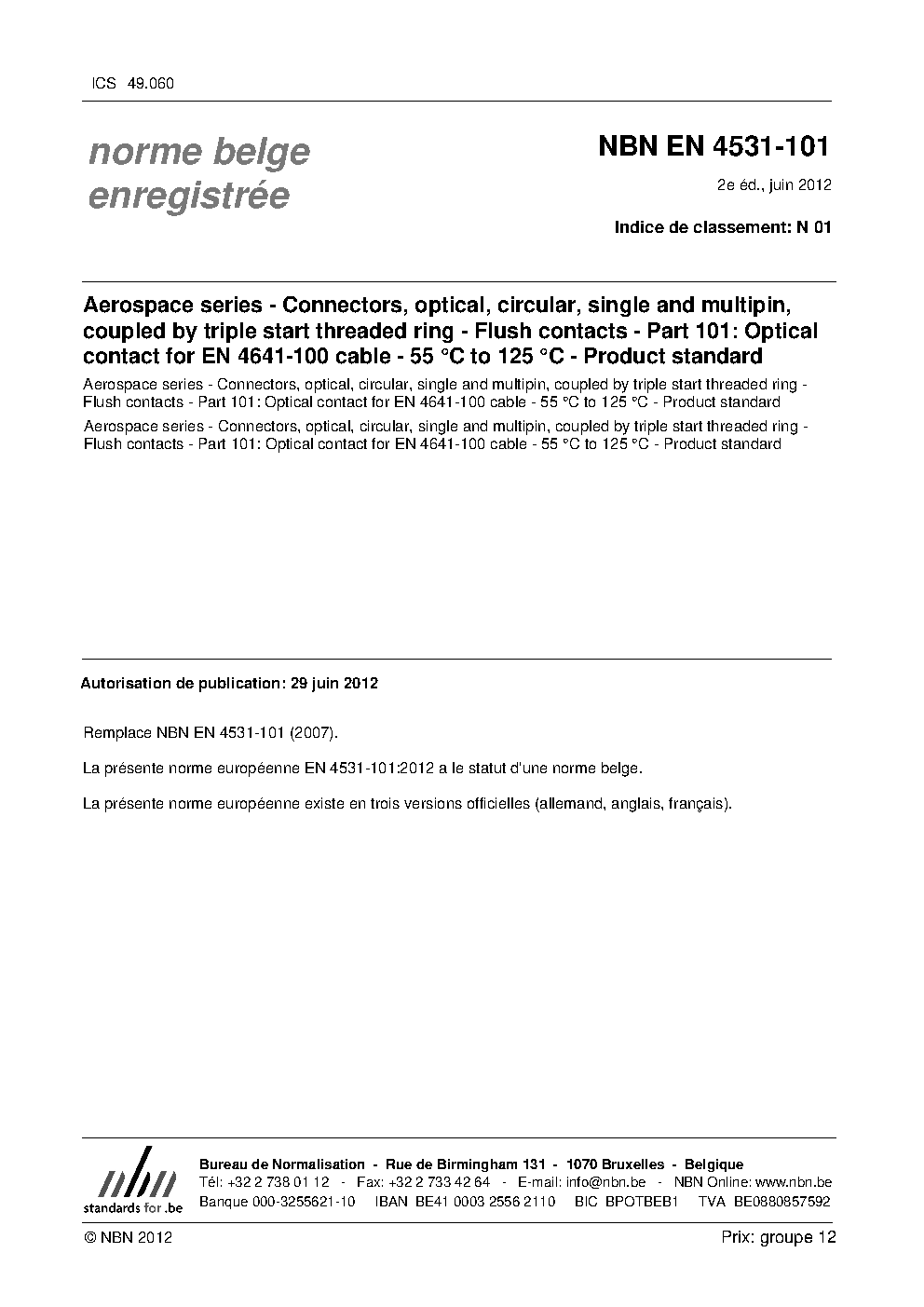 ICS 49.060

norme belge enregistrée

NBN EN 4531-101

2e éd., juin 2012

Indice de classement: N 01

Aerospace series - Connectors, optical, circular, single and multipin, coupled by triple start threaded ring - Flush contacts - Part 101: Optical contact for EN 4641-100 cable - 55 °C to 125 °C - Product standard

Aerospace series - Connectors, optical, circular, single and multipin, coupled by triple start threaded ring - Flush contacts - Part 101: Optical contact for EN 4641-100 cable - 55 °C to 125 °C - Product standard

Aerospace series - Connectors, optical, circular, single and multipin, coupled by triple start threaded ring - Flush contacts - Part 101: Optical contact for EN 4641-100 cable - 55 °C to 125 °C - Product standard

Autorisation de publication: 29 juin 2012

Remplace NBN EN 4531-101 (2007).

La présente norme européenne EN 4531-101:2012 a le statut d'une norme belge.

La présente norme européenne existe en trois versions officielles (allemand, anglais, français).

nbn
standards for .be

Bureau de Normalisation - Rue de Birmingham 131 - 1070 Bruxelles - Belgique
Tél: +32 2 738 01 12 - Fax: +32 2 733 42 64 - E-mail: info@nbn.be - NBN Online: www.nbn.be
Banque 000-3255621-10 IBAN BE41 0003 2556 2110 BIC BPOTBEB1 TVA BE0880857592

© NBN 2012

Prix: groupe 12